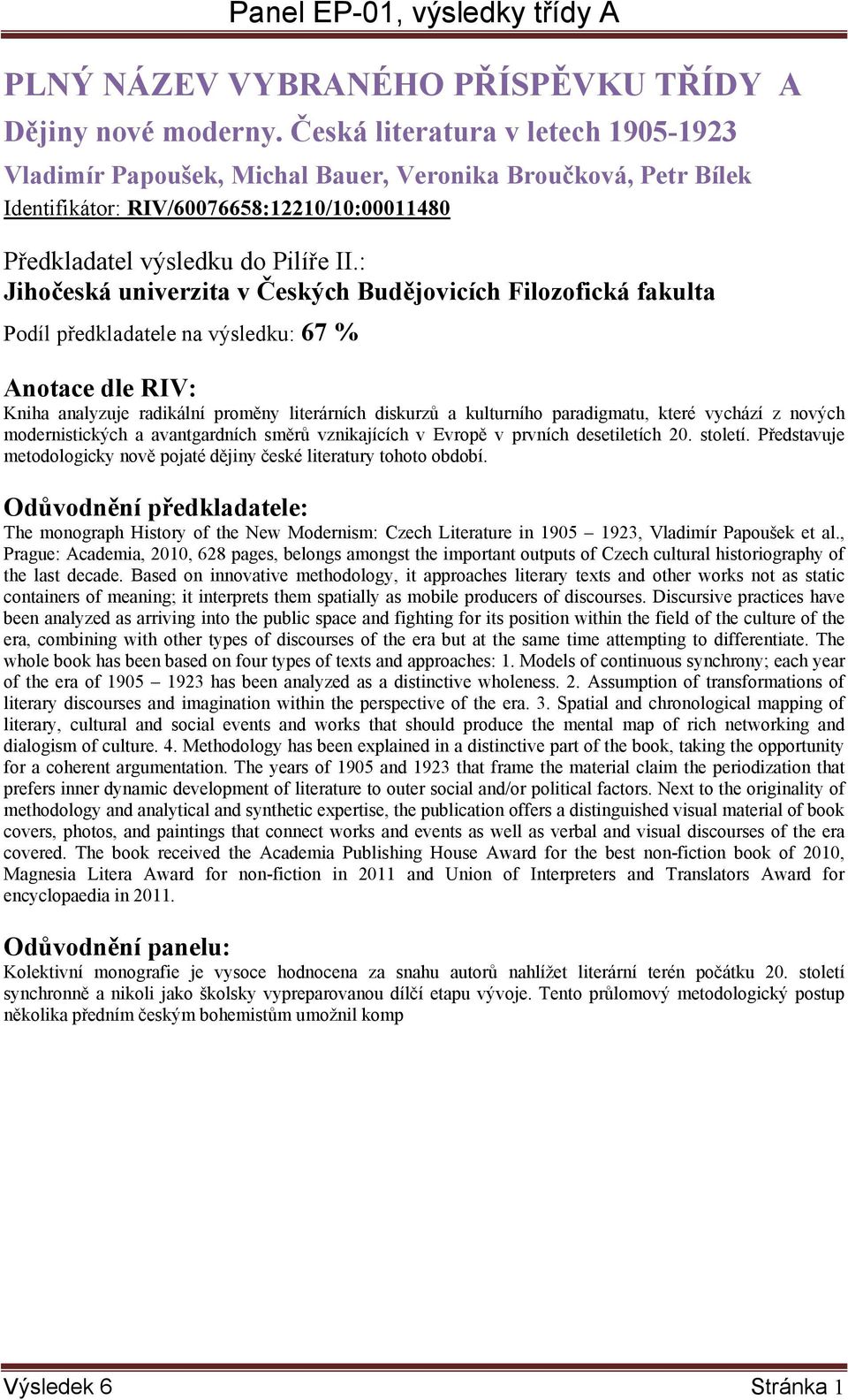 Panel EP-01, výsledky třídy A

PLNÝ NÁZEV VYBRANÉHO PŘÍSPĚVKU TŘÍDY A
Dějiny nové moderny. Česká literatura v letech 1905-1923
Vladimír Papoušek, Michal Bauer, Veronika Broučková, Petr Bílek
Identifikátor: RIV/60076658:12210/10:00011480

Předkladatel výsledku do Pilíře II.:
Jihočeská univerzita v Českých Budějovicích Filozofická fakulta

Podíl předkladatele na výsledku: 67 %

Anotace dle RIV:
Kniha analyzuje radikální proměny literárních diskurzů a kulturního paradigmatu, které vychází z nových modernistických a avantgardních směrů vznikajících v Evropě v prvních desetiletích 20. století. Představuje metodologicky nově pojaté dějiny české literatury tohoto období.

Odůvodnění předkladatele:
The monograph History of the New Modernism: Czech Literature in 1905 – 1923, Vladimír Papoušek et al., Prague: Academia, 2010, 628 pages, belongs amongst the important outputs of Czech cultural historiography of the last decade. Based on innovative methodology, it approaches literary texts and other works not as static containers of meaning; it interprets them spatially as mobile producers of discourses. Discursive practices have been analyzed as arriving into the public space and fighting for its position within the field of the culture of the era, combining with other types of discourses of the era but at the same time attempting to differentiate. The whole book has been based on four types of texts and approaches: 1. Models of continuous synchrony; each year of the era of 1905 – 1923 has been analyzed as a distinctive wholeness. 2. Assumption of transformations of literary discourses and imagination within the perspective of the era. 3. Spatial and chronological mapping of literary, cultural and social events and works that should produce the mental map of rich networking and dialogism of culture. 4. Methodology has been explained in a distinctive part of the book, taking the opportunity for a coherent argumentation. The years of 1905 and 1923 that frame the material claim the periodization that prefers inner dynamic development of literature to outer social and/or political factors. Next to the originality of methodology and analytical and synthetic expertise, the publication offers a distinguished visual material of book covers, photos, and paintings that connect works and events as well as verbal and visual discourses of the era covered. The book received the Academia Publishing House Award for the best non-fiction book of 2010, Magnesia Litera Award for non-fiction in 2011 and Union of Interpreters and Translators Award for encyclopaedia in 2011.

Odůvodnění panelu:
Kolektivní monografie je vysoce hodnocena za snahu autorů nahlížet literární terén počátku 20. století synchronně a nikoli jako školsky vypreparovanou dílčí etapu vývoje. Tento průlomový metodologický postup několika předním českým bohemistům umožnil komp

Výsledek 6 Stránka 1